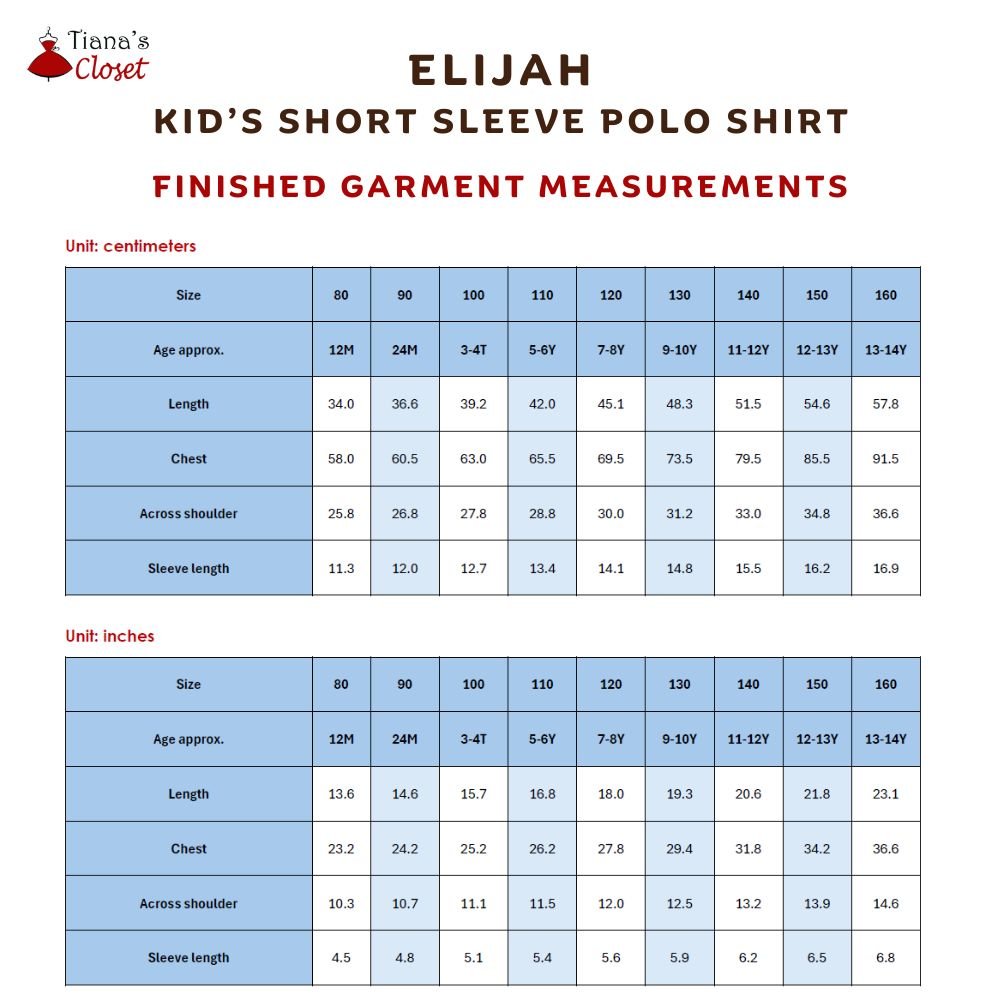 Tiana's Closet

ELIJAH
KID'S SHORT SLEEVE POLO SHIRT
FINISHED GARMENT MEASUREMENTS

Unit: centimeters

| Size | 80 | 90 | 100 | 110 | 120 | 130 | 140 | 150 | 160 |
|---|---|---|---|---|---|---|---|---|---|
| Age approx. | 12M | 24M | 3-4T | 5-6Y | 7-8Y | 9-10Y | 11-12Y | 12-13Y | 13-14Y |
| Length | 34.0 | 36.6 | 39.2 | 42.0 | 45.1 | 48.3 | 51.5 | 54.6 | 57.8 |
| Chest | 58.0 | 60.5 | 63.0 | 65.5 | 69.5 | 73.5 | 79.5 | 85.5 | 91.5 |
| Across shoulder | 25.8 | 26.8 | 27.8 | 28.8 | 30.0 | 31.2 | 33.0 | 34.8 | 36.6 |
| Sleeve length | 11.3 | 12.0 | 12.7 | 13.4 | 14.1 | 14.8 | 15.5 | 16.2 | 16.9 |

Unit: inches

| Size | 80 | 90 | 100 | 110 | 120 | 130 | 140 | 150 | 160 |
|---|---|---|---|---|---|---|---|---|---|
| Age approx. | 12M | 24M | 3-4T | 5-6Y | 7-8Y | 9-10Y | 11-12Y | 12-13Y | 13-14Y |
| Length | 13.6 | 14.6 | 15.7 | 16.8 | 18.0 | 19.3 | 20.6 | 21.8 | 23.1 |
| Chest | 23.2 | 24.2 | 25.2 | 26.2 | 27.8 | 29.4 | 31.8 | 34.2 | 36.6 |
| Across shoulder | 10.3 | 10.7 | 11.1 | 11.5 | 12.0 | 12.5 | 13.2 | 13.9 | 14.6 |
| Sleeve length | 4.5 | 4.8 | 5.1 | 5.4 | 5.6 | 5.9 | 6.2 | 6.5 | 6.8 |